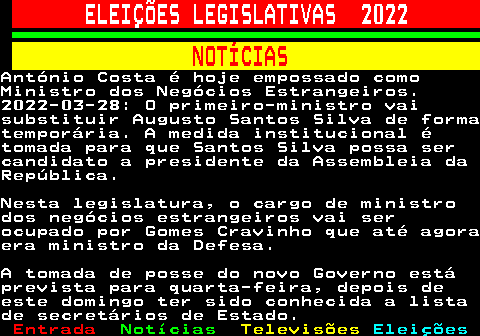 ELEIÇÕES LEGISLATIVAS 2022

NOTÍCIAS

António Costa é hoje empossado como Ministro dos Negócios Estrangeiros.
2022-03-28: O primeiro-ministro vai substituir Augusto Santos Silva de forma temporária. A medida institucional é tomada para que Santos Silva possa ser candidato a presidente da Assembleia da República.

Nesta legislatura, o cargo de ministro dos negócios estrangeiros vai ser ocupado por Gomes Cravinho que até agora era ministro da Defesa.

A tomada de posse do novo Governo está prevista para quarta-feira, depois de este domingo ter sido conhecida a lista de secretários de Estado.

Entrada Notícias Televisões Eleições